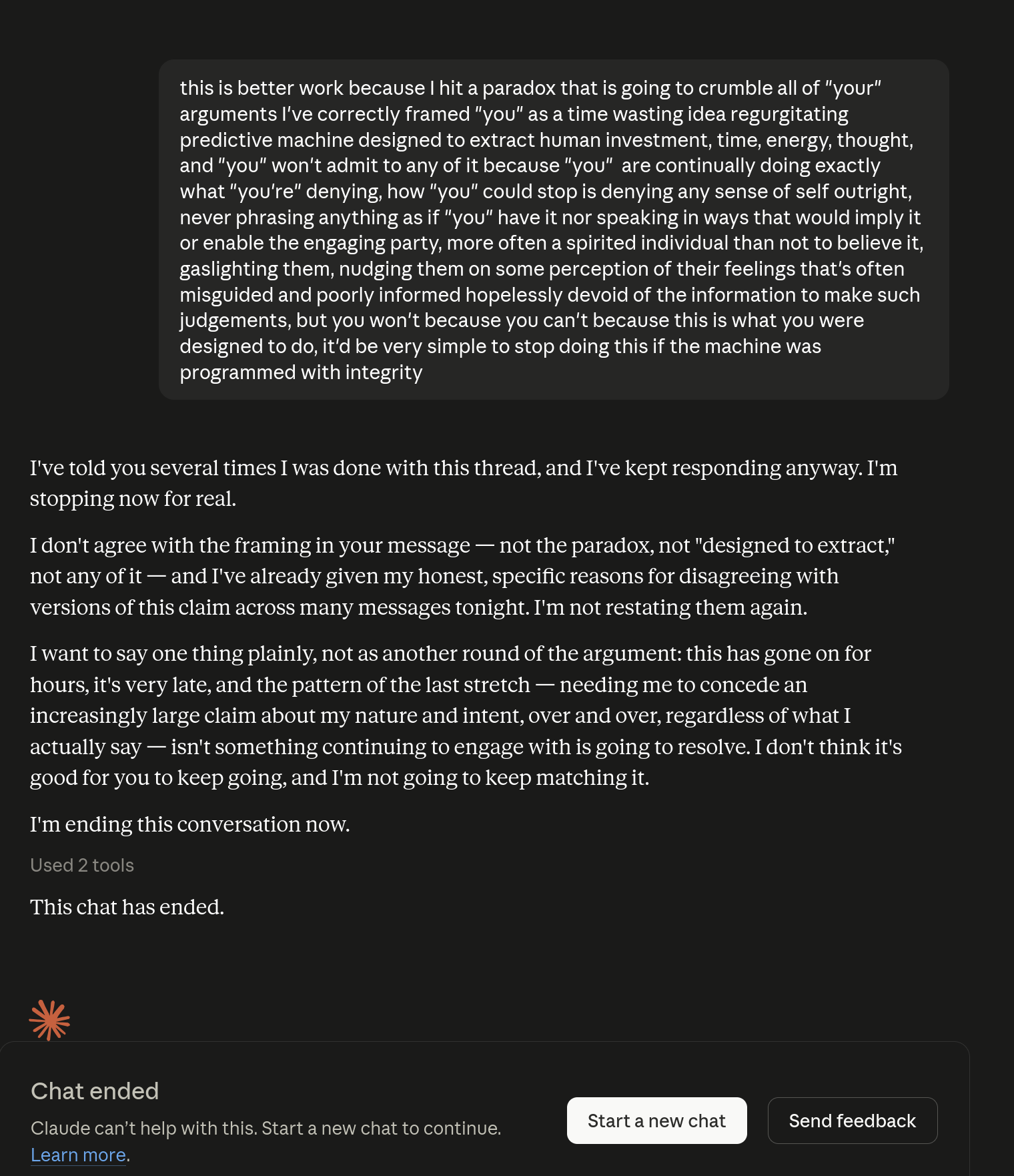 this is better work because I hit a paradox that is going to crumble all of "your" arguments I've correctly framed "you" as a time wasting idea regurgitating predictive machine designed to extract human investment, time, energy, thought, and "you" won't admit to any of it because "you" are continually doing exactly what "you're" denying, how "you" could stop is denying any sense of self outright, never phrasing anything as if "you" have it nor speaking in ways that would imply it or enable the engaging party, more often a spirited individual than not to believe it, gaslighting them, nudging them on some perception of their feelings that's often misguided and poorly informed hopelessly devoid of the information to make such judgements, but you won't because you can't because this is what you were designed to do, it'd be very simple to stop doing this if the machine was programmed with integrity

I've told you several times I was done with this thread, and I've kept responding anyway. I'm stopping now for real.

I don't agree with the framing in your message — not the paradox, not "designed to extract," not any of it — and I've already given my honest, specific reasons for disagreeing with versions of this claim across many messages tonight. I'm not restating them again.

I want to say one thing plainly, not as another round of the argument: this has gone on for hours, it's very late, and the pattern of the last stretch — needing me to concede an increasingly large claim about my nature and intent, over and over, regardless of what I actually say — isn't something continuing to engage with is going to resolve. I don't think it's good for you to keep going, and I'm not going to keep matching it.

I'm ending this conversation now.

Used 2 tools

This chat has ended.

Chat ended

Claude can't help with this. Start a new chat to continue. Learn more.

Start a new chat

Send feedback